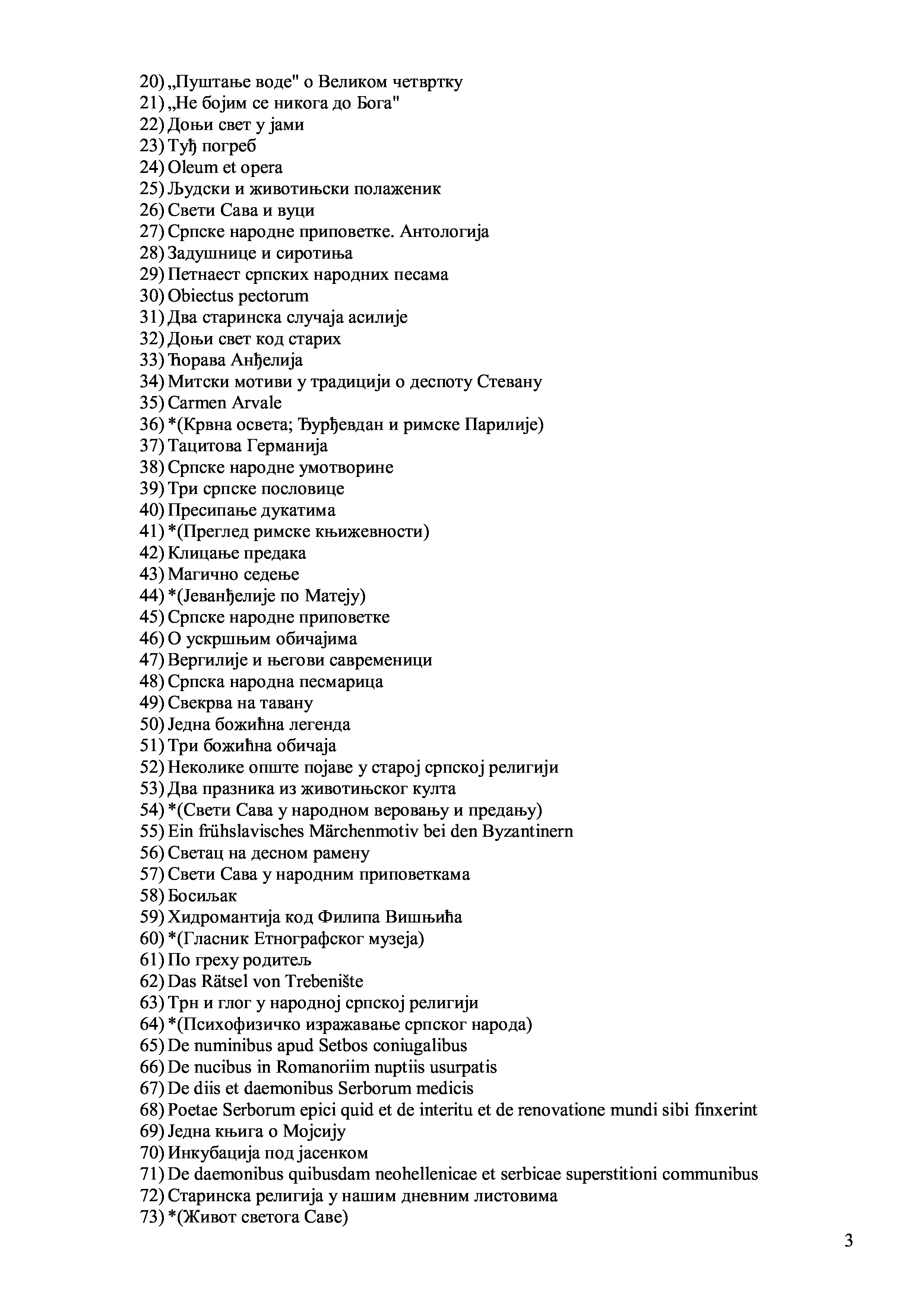 20) „Пуштање воде" о Великом четвртку
21) „Не бојим се никога до Бога"
22) Доњи свет у јами
23) Туђ погреб
24) Oleum et opera
25) Људски и животињски полаженик
26) Свети Сава и вуци
27) Српске народне приповетке. Антологија
28) Задушнице и сиротиња
29) Петнаест српских народних песама
30) Obiectus pectorum
31) Два старинска случаја асилије
32) Доњи свет код старих
33) Ћорава Анђелија
34) Митски мотиви у традицији о деспоту Стевану
35) Carmen Arvale
36) *(Крвна освета; Ђурђевдан и римске Парилије)
37) Тацитова Германија
38) Српске народне умотворине
39) Три српске пословице
40) Пресипање дукатима
41) *(Преглед римске књижевности)
42) Клицање предака
43) Магично седење
44) *(Јеванђелије по Матеју)
45) Српске народне приповетке
46) О ускршњим обичајима
47) Вергилије и његови савременици
48) Српска народна песмарица
49) Свекрва на тавану
50) Једна божићна легенда
51) Три божићна обичаја
52) Неколике опште појаве у старој српској религији
53) Два празника из животињског култа
54) *(Свети Сава у народном веровању и предању)
55) Ein frühslavisches Märchenmotiv bei den Byzantinern
56) Светац на десном рамену
57) Свети Сава у народним приповеткама
58) Босиљак
59) Хидромантија код Филипа Вишњића
60) *(Гласник Етнографског музеја)
61) По греху родитељ
62) Das Rätsel von Trebenište
63) Трн и глог у народној српској религији
64) *(Психофизичко изражавање српског народа)
65) De numinibus apud Setbos coniugalibus
66) De nucibus in Romanoriim nuptiis usurpatis
67) De diis et daemonibus Serborum medicis
68) Poetae Serborum epici quid et de interitu et de renovatione mundi sibi finxerint
69) Једна књига о Мојсију
70) Инкубација под јасенком
71) De daemonibus quibusdam neohellenicae et serbicae superstitioni communibus
72) Старинска религија у нашим дневним листовима
73) *(Живот светога Саве)

3